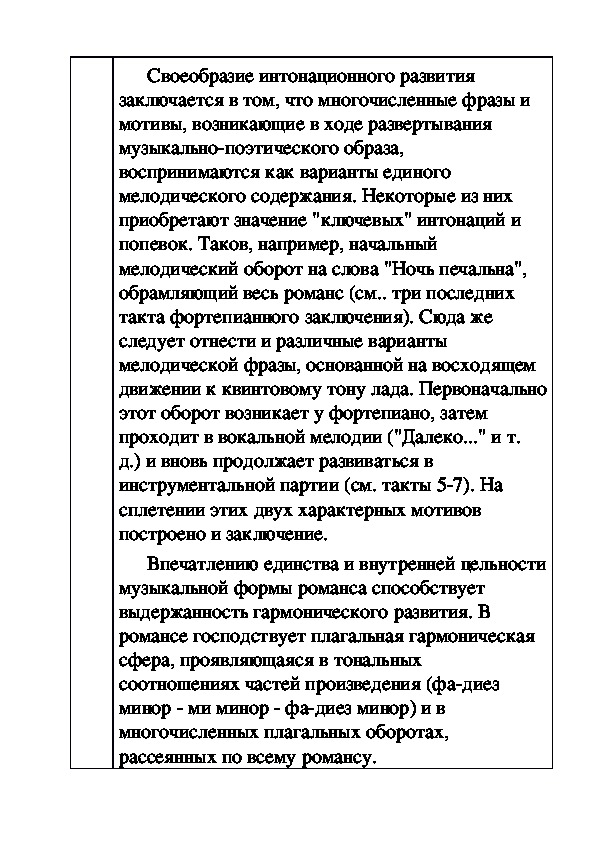 Своеобразие интонационного развития заключается в том, что многочисленные фразы и мотивы, возникающие в ходе развертывания музыкально-поэтического образа, воспринимаются как варианты единого мелодического содержания. Некоторые из них приобретают значение "ключевых" интонаций и попевок. Таков, например, начальный мелодический оборот на слова "Ночь печальна", обрамляющий весь романс (см.. три последних такта фортепианного заключения). Сюда же следует отнести и различные варианты мелодической фразы, основанной на восходящем движении к квинтовому тону лада. Первоначально этот оборот возникает у фортепиано, затем проходит в вокальной мелодии ("Далеко..." и т. д.) и вновь продолжает развиваться в инструментальной партии (см. такты 5-7). На сплетении этих двух характерных мотивов построено и заключение.

Впечатлению единства и внутренней цельности музыкальной формы романса способствует выдержанность гармонического развития. В романсе господствует плагальная гармоническая сфера, проявляющаяся в тональных соотношениях частей произведения (фа-диез минор - ми минор - фа-диез минор) и в многочисленных плагальных оборотах, рассеянных по всему романсу.